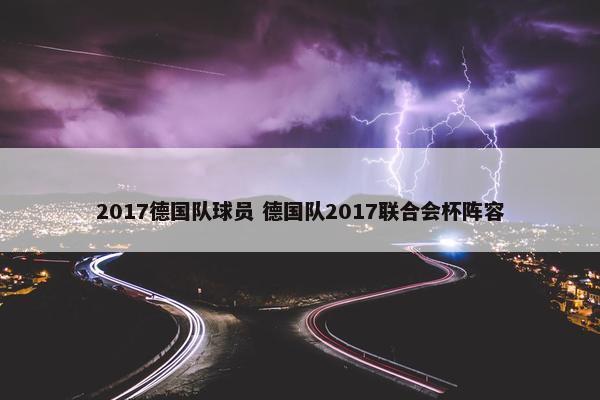 2017德国队球员 德国队2017联合会杯阵容